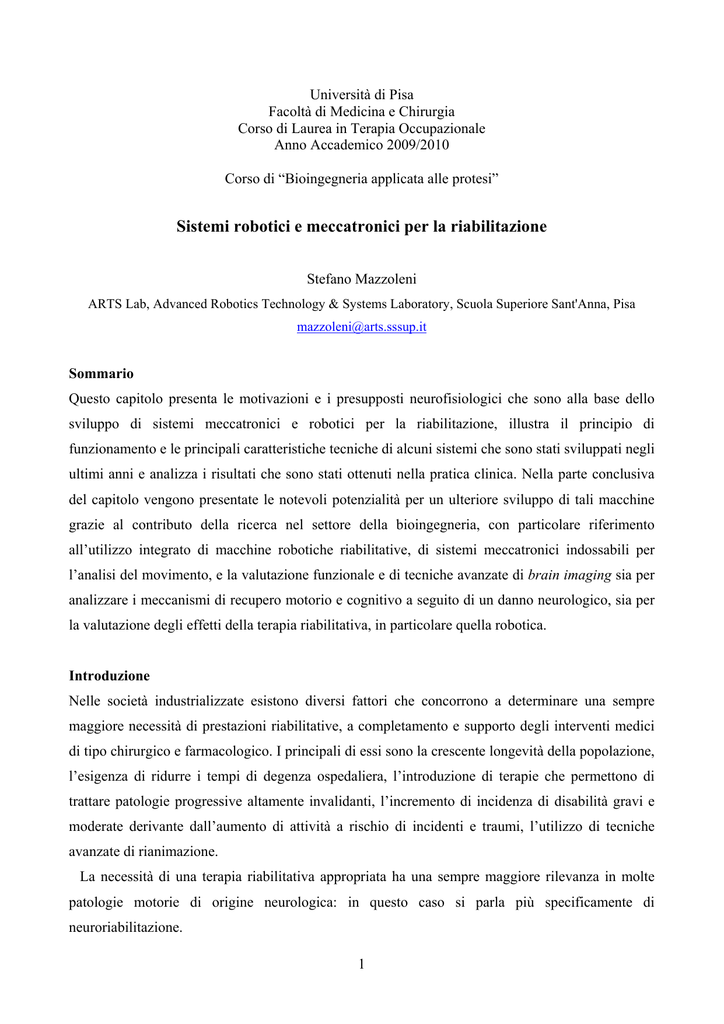 Università di Pisa
Facoltà di Medicina e Chirurgia
Corso di Laurea in Terapia Occupazionale
Anno Accademico 2009/2010

Corso di “Bioingegneria applicata alle protesi”

Sistemi robotici e meccatronici per la riabilitazione

Stefano Mazzoleni

ARTS Lab, Advanced Robotics Technology & Systems Laboratory, Scuola Superiore Sant'Anna, Pisa

mazzoleni@arts.sssup.it

Sommario

Questo capitolo presenta le motivazioni e i presupposti neurofisiologici che sono alla base dello sviluppo di sistemi meccatronici e robotici per la riabilitazione, illustra il principio di funzionamento e le principali caratteristiche tecniche di alcuni sistemi che sono stati sviluppati negli ultimi anni e analizza i risultati che sono stati ottenuti nella pratica clinica. Nella parte conclusiva del capitolo vengono presentate le notevoli potenzialità per un ulteriore sviluppo di tali macchine grazie al contributo della ricerca nel settore della bioingegneria, con particolare riferimento all’utilizzo integrato di macchine robotiche riabilitative, di sistemi meccatronici indossabili per l’analisi del movimento, e la valutazione funzionale e di tecniche avanzate di brain imaging sia per analizzare i meccanismi di recupero motorio e cognitivo a seguito di un danno neurologico, sia per la valutazione degli effetti della terapia riabilitativa, in particolare quella robotica.

Introduzione

Nelle società industrializzate esistono diversi fattori che concorrono a determinare una sempre maggiore necessità di prestazioni riabilitative, a completamento e supporto degli interventi medici di tipo chirurgico e farmacologico. I principali di essi sono la crescente longevità della popolazione, l’esigenza di ridurre i tempi di degenza ospedaliera, l’introduzione di terapie che permettono di trattare patologie progressive altamente invalidanti, l’incremento di incidenza di disabilità gravi e moderate derivante dall’aumento di attività a rischio di incidenti e traumi, l’utilizzo di tecniche avanzate di rianimazione.

La necessità di una terapia riabilitativa appropriata ha una sempre maggiore rilevanza in molte patologie motorie di origine neurologica: in questo caso si parla più specificamente di neuroriabilitazione.

1